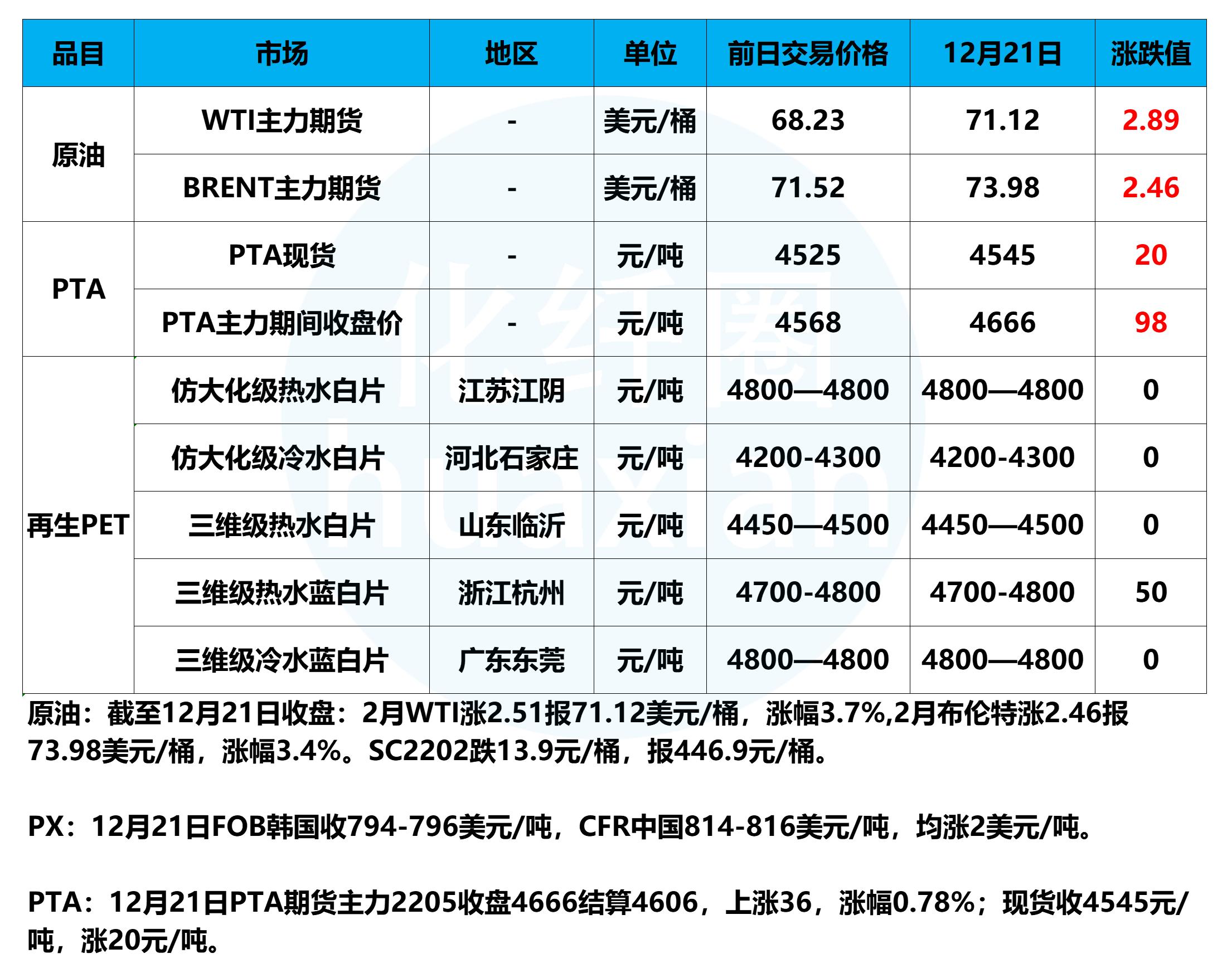 | 品目 | 市场 | 地区 | 单位 | 前日交易价格 | 12月21日 | 涨跌值 |
|---|---|---|---|---|---|---|
| 原油 | WTI主力期货 | - | 美元/桶 | 68.23 | 71.12 | 2.89 |
|  | BRENT主力期货 | - | 美元/桶 | 71.52 | 73.98 | 2.46 |
| PTA | PTA现货 | - | 元/吨 | 4525 | 4545 | 20 |
|  | PTA主力期间收盘价 | - | 元/吨 | 4568 | 4666 | 98 |
| 再生PET | 仿大化级热水白片 | 江苏江阴 | 元/吨 | 4800—4800 | 4800—4800 | 0 |
|  | 仿大化级冷水白片 | 河北石家庄 | 元/吨 | 4200-4300 | 4200-4300 | 0 |
|  | 三维级热水白片 | 山东临沂 | 元/吨 | 4450—4500 | 4450—4500 | 0 |
|  | 三维级热水蓝白片 | 浙江杭州 | 元/吨 | 4700-4800 | 4700-4800 | 50 |
|  | 三维级冷水蓝白片 | 广东东莞 | 元/吨 | 4800—4800 | 4800—4800 | 0 |

原油：截至12月21日收盘：2月WTI涨2.51报71.12美元/桶，涨幅3.7%,2月布伦特涨2.46报73.98美元/桶，涨幅3.4%。SC2202跌13.9元/桶，报446.9元/桶。

PX：12月21日FOB韩国收794-796美元/吨，CFR中国814-816美元/吨，均涨2美元/吨。

PTA：12月21日PTA期货主力2205收盘4666结算4606，上涨36，涨幅0.78%；现货收4545元/吨，涨20元/吨。

化纤圈
huaxian